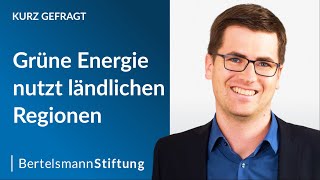 KURZ GEFRAGT

Grüne Energie nutzt ländlichen Regionen

BertelsmannStiftung